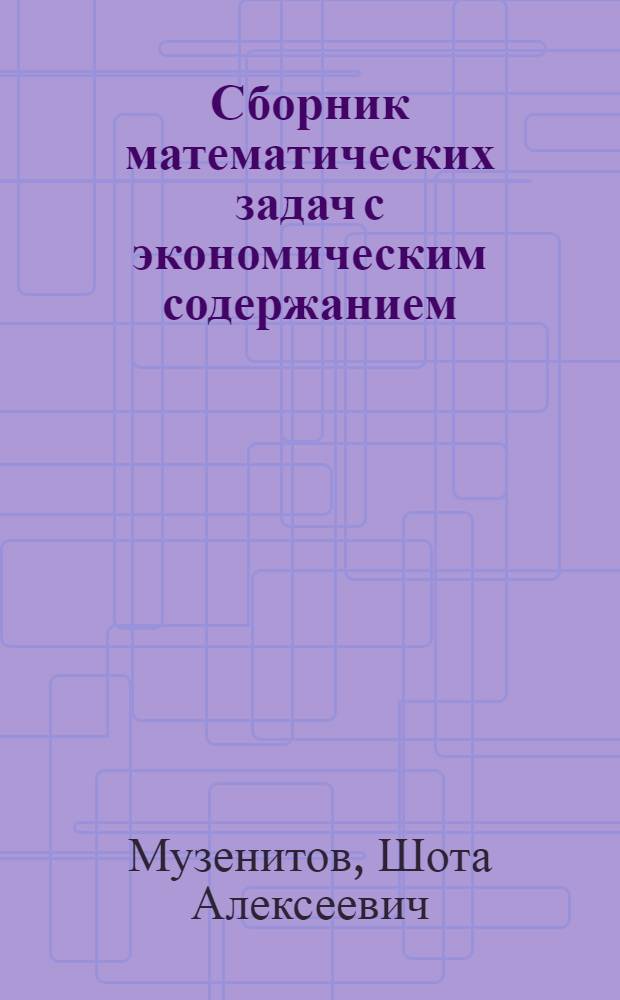 Сборник математических задач с экономическим содержанием

Музенитов, Шота Алексеевич